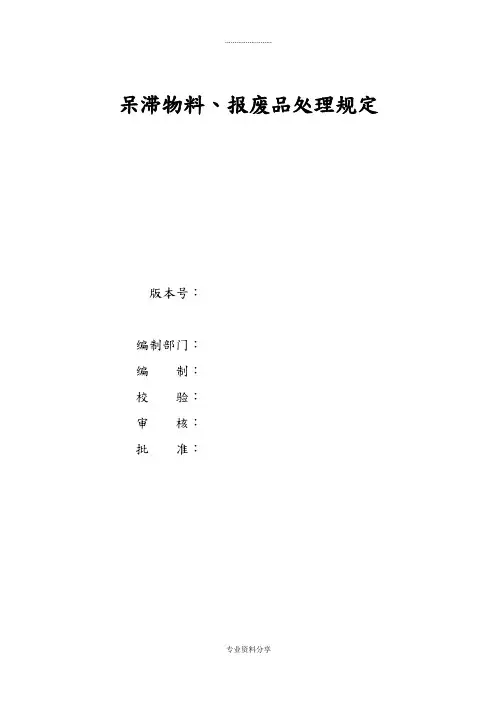 呆滞物料、报废品处理规定

版本号：

编制部门：
编 制：
校 验：
审 核：
批 准：

专业资料分享